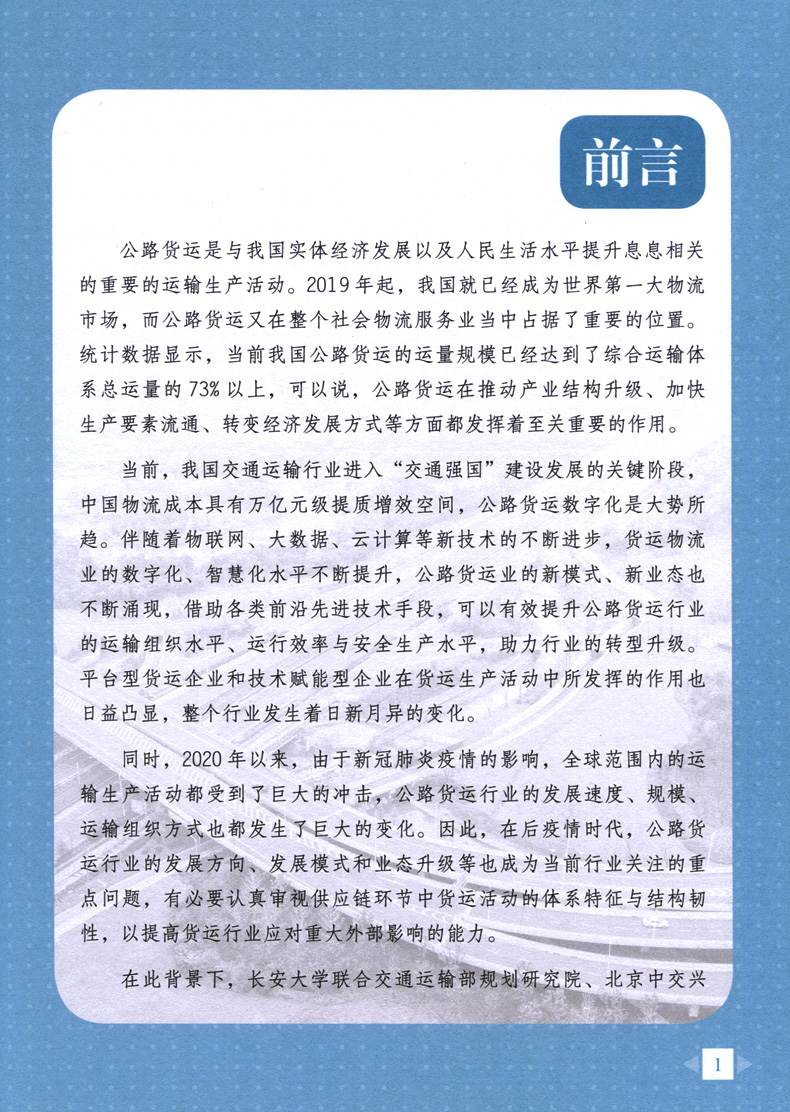 前言

公路货运是与我国实体经济发展以及人民生活水平提升息息相关的重要的运输生产活动。2019年起，我国就已经成为世界第一大物流市场，而公路货运又在整个社会物流服务业当中占据了重要的位置。统计数据显示，当前我国公路货运的运量规模已经达到了综合运输体系总运量的73%以上，可以说，公路货运在推动产业结构升级、加快生产要素流通、转变经济发展方式等方面都发挥着至关重要的作用。

当前，我国交通运输行业进入“交通强国”建设发展的关键阶段，中国物流成本具有万亿元级提质增效空间，公路货运数字化是大势所趋。伴随着物联网、大数据、云计算等新技术的不断进步，货运物流业的数字化、智慧化水平不断提升，公路货运业的新模式、新业态也不断涌现，借助各类前沿先进技术手段，可以有效提升公路货运行业的运输组织水平、运行效率与安全生产水平，助力行业的转型升级。平台型货运企业和技术赋能型企业在货运生产活动中所发挥的作用也日益凸显，整个行业发生着日新月异的变化。

同时，2020年以来，由于新冠肺炎疫情的影响，全球范围内的运输生产活动都受到了巨大的冲击，公路货运行业的发展速度、规模、运输组织方式也都发生了巨大的变化。因此，在后疫情时代，公路货运行业的发展方向、发展模式和业态升级等也成为当前行业关注的重点问题，有必要认真审视供应链环节中货运活动的体系特征与结构韧性，以提高货运行业应对重大外部影响的能力。

在此背景下，长安大学联合交通运输部规划研究院、北京中交兴

1